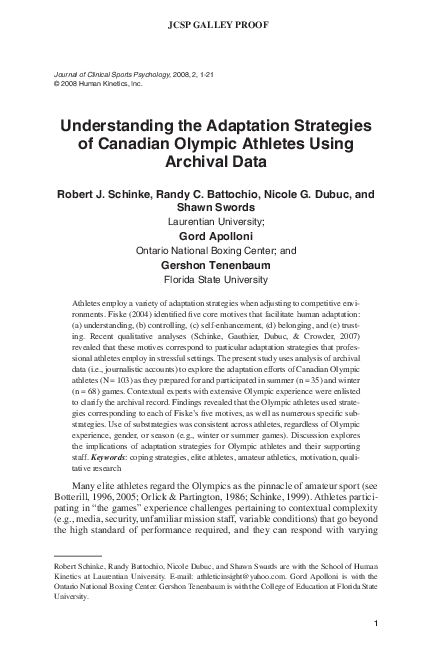 JCSP GALLEY PROOF

Journal of Clinical Sports Psychology, 2008, 2, 1-21
© 2008 Human Kinetics, Inc.

Understanding the Adaptation Strategies of Canadian Olympic Athletes Using Archival Data

Robert J. Schinke, Randy C. Battochio, Nicole G. Dubuc, and Shawn Swords
Laurentian University;
Gord Apolloni
Ontario National Boxing Center; and
Gershon Tenenbaum
Florida State University

Athletes employ a variety of adaptation strategies when adjusting to competitive environments. Fiske (2004) identified five core motives that facilitate human adaptation: (a) understanding, (b) controlling, (c) self-enhancement, (d) belonging, and (e) trusting. Recent qualitative analyses (Schinke, Gauthier, Dubuc, & Crowder, 2007) revealed that these motives correspond to particular adaptation strategies that professional athletes employ in stressful settings. The present study uses analysis of archival data (i.e., journalistic accounts) to explore the adaptation efforts of Canadian Olympic athletes (N = 103) as they prepared for and participated in summer (n = 35) and winter (n = 68) games. Contextual experts with extensive Olympic experience were enlisted to clarify the archival record. Findings revealed that the Olympic athletes used strategies corresponding to each of Fiske's five motives, as well as numerous specific substrategies. Use of substrategies was consistent across athletes, regardless of Olympic experience, gender, or season (e.g., winter or summer games). Discussion explores the implications of adaptation strategies for Olympic athletes and their supporting staff. Keywords: coping strategies, elite athletes, amateur athletics, motivation, qualitative research

Many elite athletes regard the Olympics as the pinnacle of amateur sport (see Botterill, 1996, 2005; Orlick & Partington, 1986; Schinke, 1999). Athletes participating in "the games" experience challenges pertaining to contextual complexity (e.g., media, security, unfamiliar mission staff, variable conditions) that go beyond the high standard of performance required, and they can respond with varying

Robert Schinke, Randy Battochio, Nicole Dubuc, and Shawn Swords are with the School of Human Kinetics at Laurentian University. E-mail: athleticinsight@yahoo.com. Gord Apolloni is with the Ontario National Boxing Center. Gershon Tenenbaum is with the College of Education at Florida State University.

1